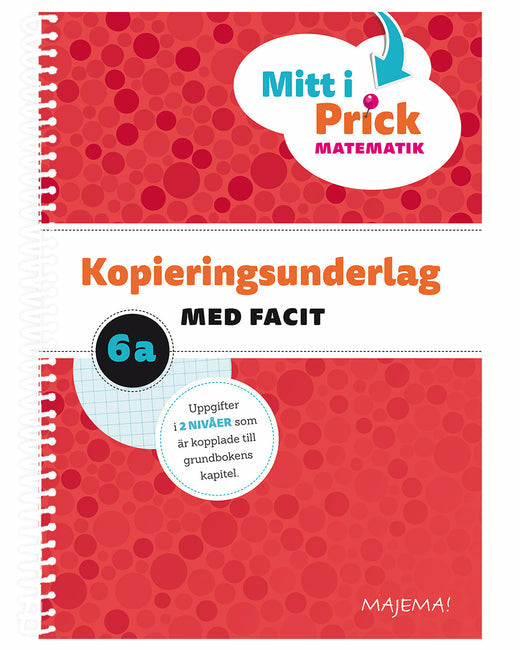 Mitt i
Prick
MATEMATIK

Kopieringsunderlag

MED FACIT

6a

Uppgifter i 2 NIVÅER som är kopplade till grundbokens kapitel.

MAJEMA!